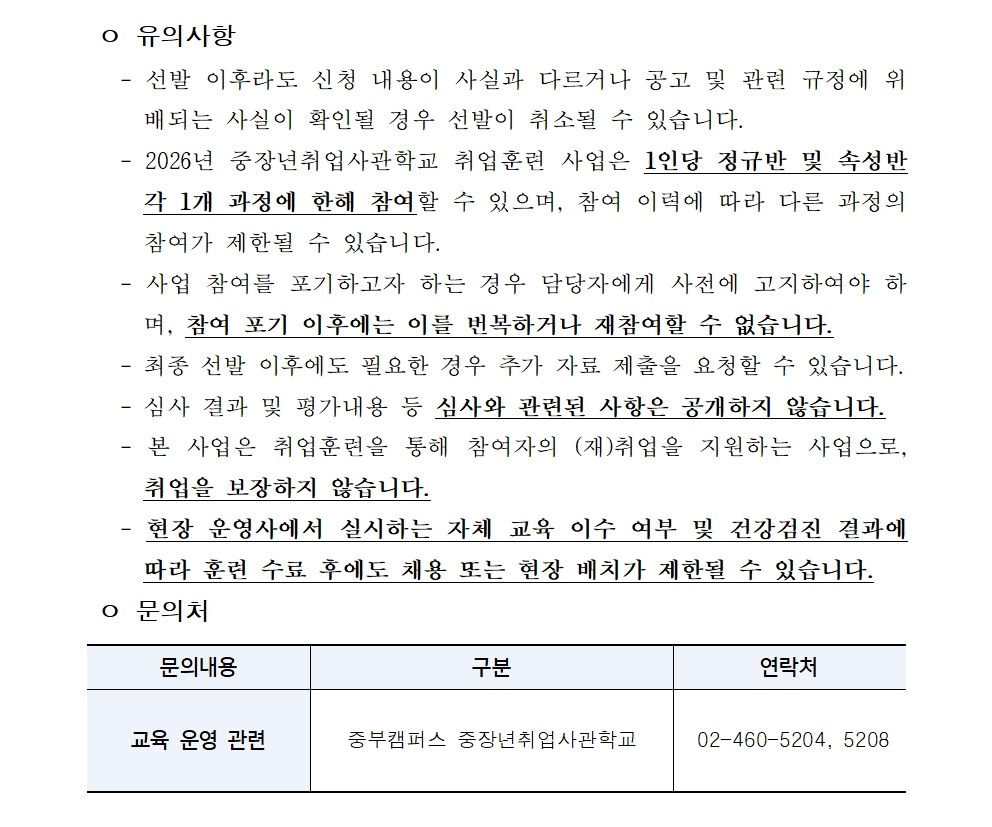 ㅇ 유의사항

- 선발 이후라도 신청 내용이 사실과 다르거나 공고 및 관련 규정에 위배되는 사실이 확인될 경우 선발이 취소될 수 있습니다.

- 2026년 중장년취업사관학교 취업훈련 사업은 1인당 정규반 및 속성반 각 1개 과정에 한해 참여할 수 있으며, 참여 이력에 따라 다른 과정의 참여가 제한될 수 있습니다.

- 사업 참여를 포기하고자 하는 경우 담당자에게 사전에 고지하여야 하며, 참여 포기 이후에는 이를 번복하거나 재참여할 수 없습니다.

- 최종 선발 이후에도 필요한 경우 추가 자료 제출을 요청할 수 있습니다.

- 심사 결과 및 평가내용 등 심사와 관련된 사항은 공개하지 않습니다.

- 본 사업은 취업훈련을 통해 참여자의 (재)취업을 지원하는 사업으로, 취업을 보장하지 않습니다.

- 현장 운영사에서 실시하는 자체 교육 이수 여부 및 건강검진 결과에 따라 훈련 수료 후에도 채용 또는 현장 배치가 제한될 수 있습니다.

ㅇ 문의처

| 문의내용 | 구분 | 연락처 |
|---|---|---|
| 교육 운영 관련 | 중부캠퍼스 중장년취업사관학교 | 02-460-5204, 5208 |